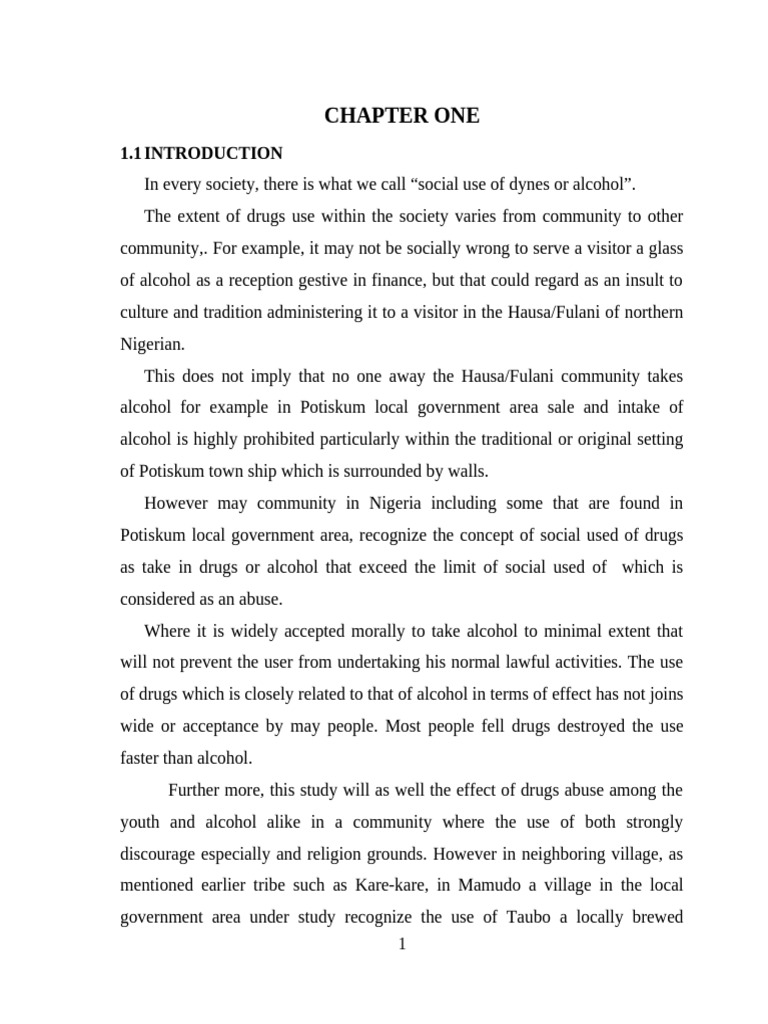 CHAPTER ONE

1.1 INTRODUCTION

In every society, there is what we call "social use of dynes or alcohol".

The extent of drugs use within the society varies from community to other community,. For example, it may not be socially wrong to serve a visitor a glass of alcohol as a reception gestive in finance, but that could regard as an insult to culture and tradition administering it to a visitor in the Hausa/Fulani of northern Nigerian.

This does not imply that no one away the Hausa/Fulani community takes alcohol for example in Potiskum local government area sale and intake of alcohol is highly prohibited particularly within the traditional or original setting of Potiskum town ship which is surrounded by walls.

However may community in Nigeria including some that are found in Potiskum local government area, recognize the concept of social used of drugs as take in drugs or alcohol that exceed the limit of social used of which is considered as an abuse.

Where it is widely accepted morally to take alcohol to minimal extent that will not prevent the user from undertaking his normal lawful activities. The use of drugs which is closely related to that of alcohol in terms of effect has not joins wide or acceptance by may people. Most people fell drugs destroyed the use faster than alcohol.

Further more, this study will as well the effect of drugs abuse among the youth and alcohol alike in a community where the use of both strongly discourage especially and religion grounds. However in neighboring village, as mentioned earlier tribe such as Kare-kare, in Mamudo a village in the local government area under study recognize the use of Taubo a locally brewed

1